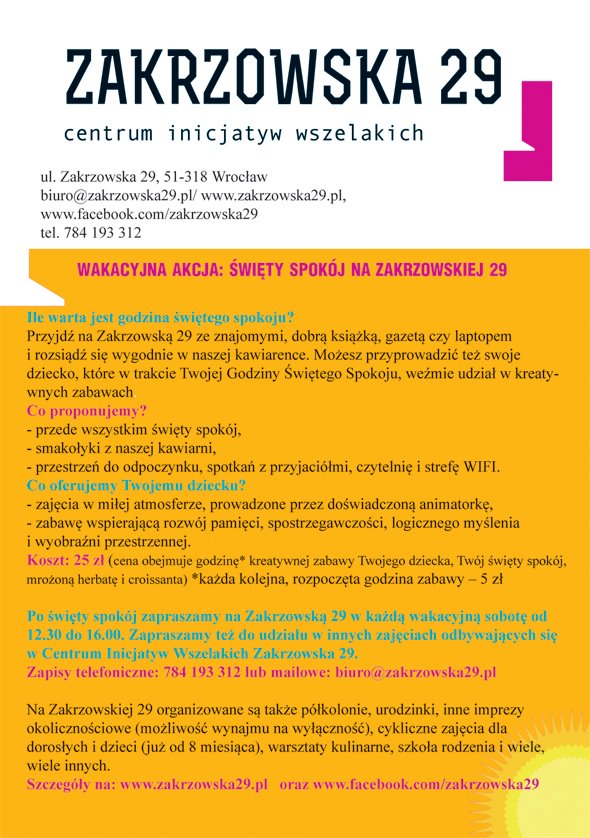 ZAKRZOWSKA 29

centrum inicjatyw wszelakich

ul. Zakrzowska 29, 51-318 Wrocław
biuro@zakrzowska29.pl/ www.zakrzowska29.pl,
www.facebook.com/zakrzowska29
tel. 784 193 312

WAKACYJNA AKCJA: ŚWIĘTY SPOKÓJ NA ZAKRZOWSKIEJ 29

Ile warta jest godzina świętego spokoju?
Przyjdź na Zakrzowską 29 ze znajomymi, dobrą książką, gazetą czy laptopem i rozsiądź się wygodnie w naszej kawiarence. Możesz przyprowadzić też swoje dziecko, które w trakcie Twojej Godziny Świętego Spokoju, weźmie udział w kreatywnych zabawach
Co proponujemy?
- przede wszystkim święty spokój,
- smakołyki z naszej kawiarni,
- przestrzeń do odpoczynku, spotkań z przyjaciółmi, czytelnię i strefę WIFI.
Co oferujemy Twojemu dziecku?
- zajęcia w miłej atmosferze, prowadzone przez doświadczoną animatorkę,
- zabawę wspierającą rozwój pamięci, spostrzegawczości, logicznego myślenia i wyobraźni przestrzennej.
Koszt: 25 zł (cena obejmuje godzinę* kreatywnej zabawy Twojego dziecka, Twój święty spokój, mrożoną herbatę i croissanta) *każda kolejna, rozpoczęta godzina zabawy – 5 zł

Po święty spokój zapraszamy na Zakrzowską 29 w każdą wakacyjną sobotę od 12.30 do 16.00. Zapraszamy też do udziału w innych zajęciach odbywających się w Centrum Inicjatyw Wszelakich Zakrzowska 29.
Zapisy telefoniczne: 784 193 312 lub mailowe: biuro@zakrzowska29.pl

Na Zakrzowskiej 29 organizowane są także półkolonie, urodzinki, inne imprezy okolicznościowe (możliwość wynajmu na wyłączność), cykliczne zajęcia dla dorosłych i dzieci (już od 8 miesiąca), warsztaty kulinarne, szkoła rodzenia i wiele, wiele innych.
Szczegóły na: www.zakrzowska29.pl oraz www.facebook.com/zakrzowska29